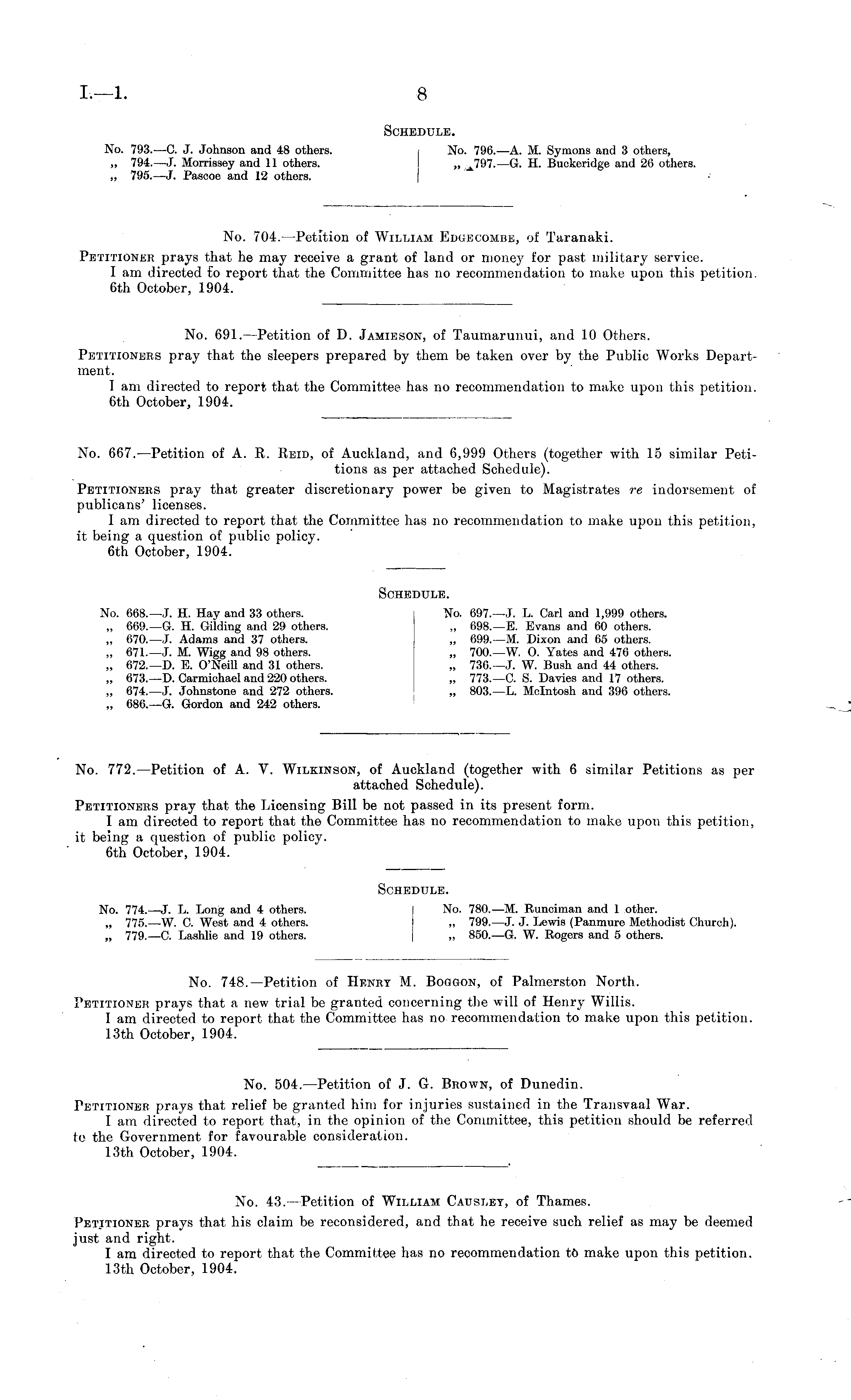 I.—1. 8

SCHEDULE.

No. 793.—C. J. Johnson and 48 others.
„ 794.—J. Morrissey and 11 others.
„ 795.—J. Pascoe and 12 others.

No. 796.—A. M. Symons and 3 others,
„ 797.—G. H. Buckeridge and 26 others.

No. 704.—Petition of WILLIAM EDGECOMBE, of Taranaki.

PETITIONER prays that he may receive a grant of land or money for past military service.
I am directed to report that the Committee has no recommendation to make upon this petition.
6th October, 1904.

No. 691.—Petition of D. JAMIESON, of Taumarunui, and 10 Others.

PETITIONERS pray that the sleepers prepared by them be taken over by the Public Works Department.
I am directed to report that the Committee has no recommendation to make upon this petition.
6th October, 1904.

No. 667.—Petition of A. R. REID, of Auckland, and 6,999 Others (together with 15 similar Petitions as per attached Schedule).

PETITIONERS pray that greater discretionary power be given to Magistrates re indorsement of publicans' licenses.
I am directed to report that the Committee has no recommendation to make upon this petition, it being a question of public policy.
6th October, 1904.

SCHEDULE.

No. 668.—J. H. Hay and 33 others.
„ 669.—G. H. Gilding and 29 others.
„ 670.—J. Adams and 37 others.
„ 671.—J. M. Wigg and 98 others.
„ 672.—D. E. O'Neill and 31 others.
„ 673.—D. Carmichael and 220 others.
„ 674.—J. Johnstone and 272 others.
„ 686.—G. Gordon and 242 others.

No. 697.—J. L. Carl and 1,999 others.
„ 698.—E. Evans and 60 others.
„ 699.—M. Dixon and 65 others.
„ 700.—W. O. Yates and 476 others.
„ 736.—J. W. Bush and 44 others.
„ 773.—C. S. Davies and 17 others.
„ 803.—L. McIntosh and 396 others.

No. 772.—Petition of A. V. WILKINSON, of Auckland (together with 6 similar Petitions as per attached Schedule).

PETITIONERS pray that the Licensing Bill be not passed in its present form.
I am directed to report that the Committee has no recommendation to make upon this petition, it being a question of public policy.
6th October, 1904.

SCHEDULE.

No. 774.—J. L. Long and 4 others.
„ 775.—W. C. West and 4 others.
„ 779.—C. Lashlie and 19 others.

No. 780.—M. Runciman and 1 other.
„ 799.—J. J. Lewis (Panmure Methodist Church).
„ 850.—G. W. Rogers and 5 others.

No. 748.—Petition of HENRY M. BOGGON, of Palmerston North.

PETITIONER prays that a new trial be granted concerning the will of Henry Willis.
I am directed to report that the Committee has no recommendation to make upon this petition.
13th October, 1904.

No. 504.—Petition of J. G. BROWN, of Dunedin.

PETITIONER prays that relief be granted him for injuries sustained in the Transvaal War.
I am directed to report that, in the opinion of the Committee, this petition should be referred to the Government for favourable consideration.
13th October, 1904.

No. 43.—Petition of WILLIAM CAUSLEY, of Thames.

PETITIONER prays that his claim be reconsidered, and that he receive such relief as may be deemed just and right.
I am directed to report that the Committee has no recommendation to make upon this petition.
13th October, 1904.